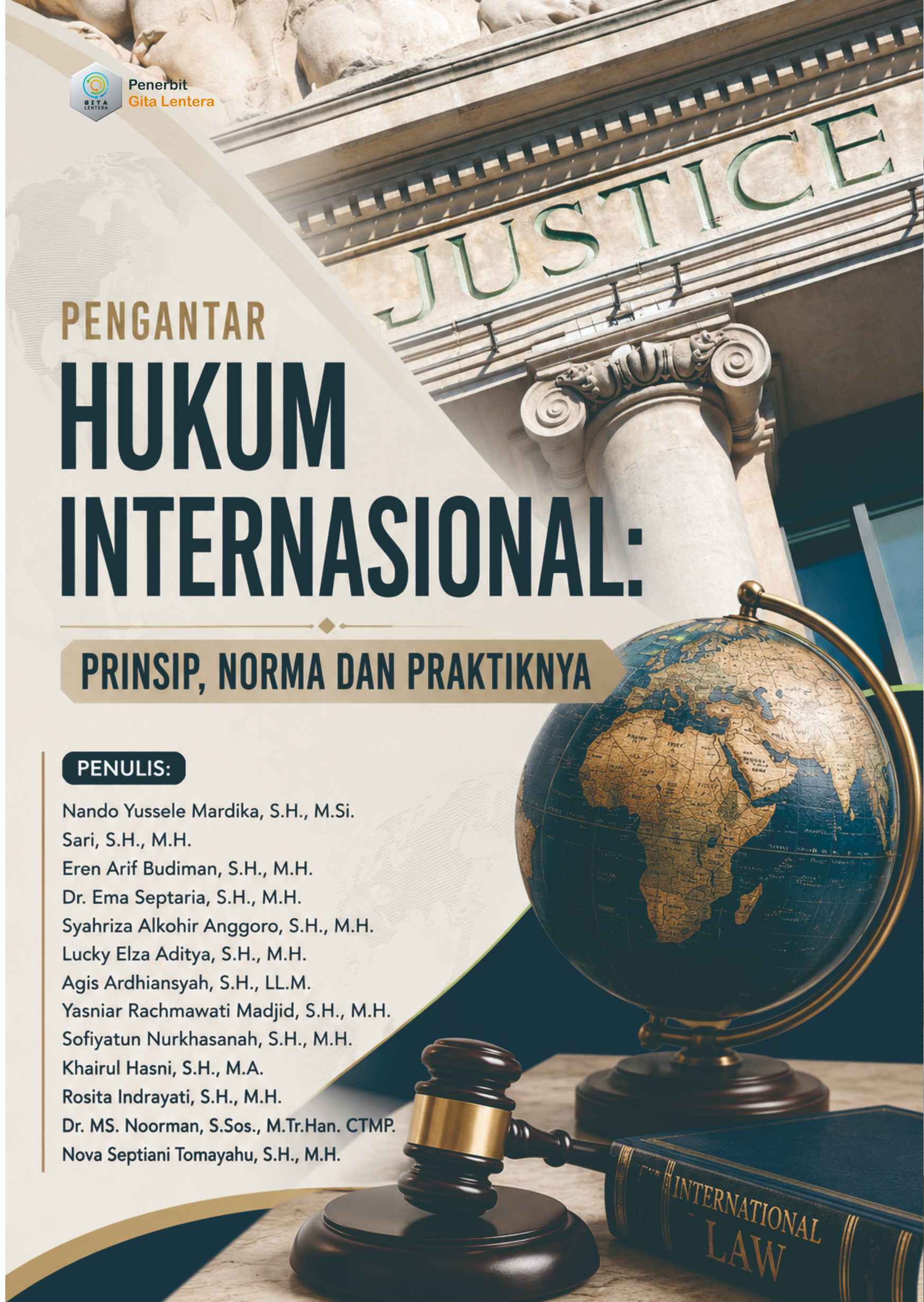 Penerbit
Gita Lentera

JUSTICE

PENGANTAR

HUKUM INTERNASIONAL:

PRINSIP, NORMA DAN PRAKTIKNYA

PENULIS:

Nando Yussele Mardika, S.H., M.Si.
Sari, S.H., M.H.
Eren Arif Budiman, S.H., M.H.
Dr. Ema Septaria, S.H., M.H.
Syahriza Alkohir Anggoro, S.H., M.H.
Lucky Elza Aditya, S.H., M.H.
Agis Ardhiansyah, S.H., LL.M.
Yasniar Rachmawati Madjid, S.H., M.H.
Sofiyatun Nurkhasanah, S.H., M.H.
Khairul Hasni, S.H., M.A.
Rosita Indrayati, S.H., M.H.
Dr. MS. Noorman, S.Sos., M.Tr.Han. CTMP.
Nova Septiani Tomayahu, S.H., M.H.

INTERNATIONAL LAW